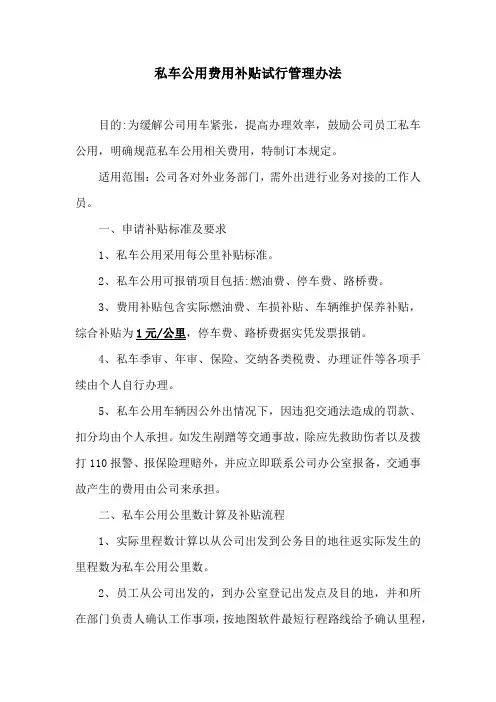 私车公用费用补贴试行管理办法

目的:为缓解公司用车紧张，提高办理效率，鼓励公司员工私车公用，明确规范私车公用相关费用，特制订本规定。

适用范围：公司各对外业务部门，需外出进行业务对接的工作人员。

一、申请补贴标准及要求

1、私车公用采用每公里补贴标准。

2、私车公用可报销项目包括:燃油费、停车费、路桥费。

3、费用补贴包含实际燃油费、车损补贴、车辆维护保养补贴，综合补贴为1元/公里，停车费、路桥费据实凭发票报销。

4、私车季审、年审、保险、交纳各类税费、办理证件等各项手续由个人自行办理。

5、私车公用车辆因公外出情况下，因违犯交通法造成的罚款、扣分均由个人承担。如发生剐蹭等交通事故，除应先救助伤者以及拨打110报警、报保险理赔外，并应立即联系公司办公室报备，交通事故产生的费用由公司来承担。

二、私车公用公里数计算及补贴流程

1、实际里程数计算以从公司出发到公务目的地往返实际发生的里程数为私车公用公里数。

2、员工从公司出发的，到办公室登记出发点及目的地，并和所在部门负责人确认工作事项，按地图软件最短行程路线给予确认里程，